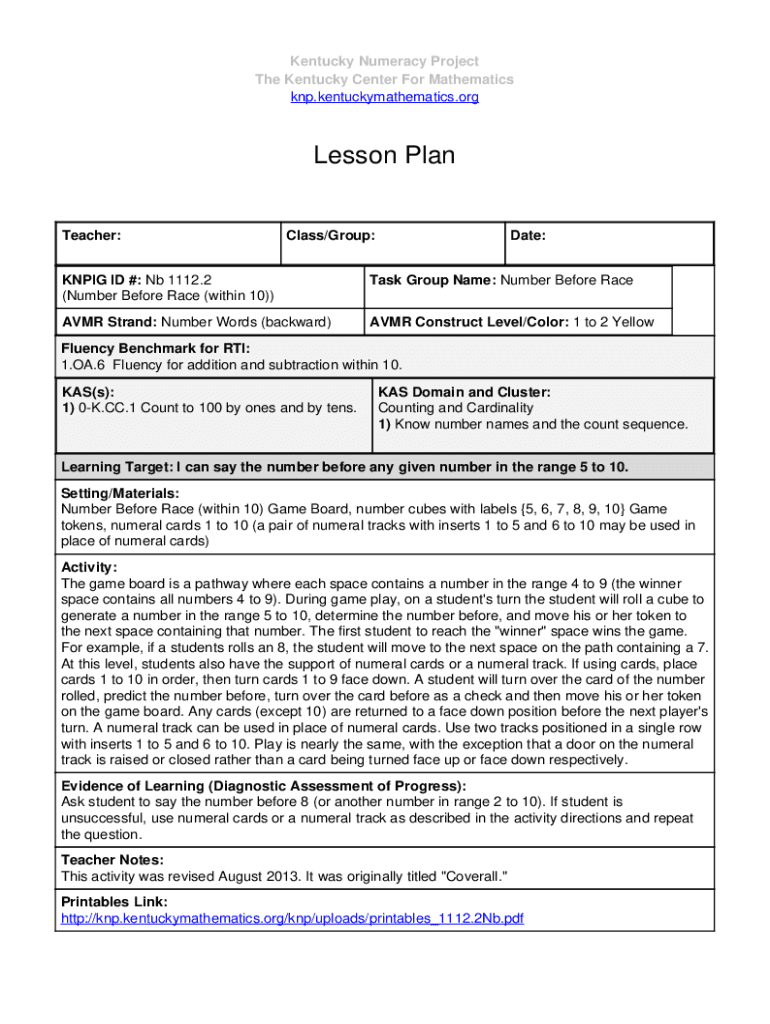 Kentucky Numeracy Project
The Kentucky Center For Mathematics
knp.kentuckymathematics.org

Lesson Plan

| Teacher: | Class/Group: | Date: |
|---|---|---|

| KNPIG ID #: Nb 1112.2 (Number Before Race (within 10)) | Task Group Name: Number Before Race |
|---|---|
| AVMR Strand: Number Words (backward) | AVMR Construct Level/Color: 1 to 2 Yellow |

Fluency Benchmark for RTI:
1.OA.6 Fluency for addition and subtraction within 10.

| KAS(s): 1) 0-K.CC.1 Count to 100 by ones and by tens. | KAS Domain and Cluster: Counting and Cardinality 1) Know number names and the count sequence. |
|---|---|

Learning Target: I can say the number before any given number in the range 5 to 10.

Setting/Materials:
Number Before Race (within 10) Game Board, number cubes with labels {5, 6, 7, 8, 9, 10} Game tokens, numeral cards 1 to 10 (a pair of numeral tracks with inserts 1 to 5 and 6 to 10 may be used in place of numeral cards)

Activity:
The game board is a pathway where each space contains a number in the range 4 to 9 (the winner space contains all numbers 4 to 9). During game play, on a student's turn the student will roll a cube to generate a number in the range 5 to 10, determine the number before, and move his or her token to the next space containing that number. The first student to reach the "winner" space wins the game. For example, if a students rolls an 8, the student will move to the next space on the path containing a 7. At this level, students also have the support of numeral cards or a numeral track. If using cards, place cards 1 to 10 in order, then turn cards 1 to 9 face down. A student will turn over the card of the number rolled, predict the number before, turn over the card before as a check and then move his or her token on the game board. Any cards (except 10) are returned to a face down position before the next player's turn. A numeral track can be used in place of numeral cards. Use two tracks positioned in a single row with inserts 1 to 5 and 6 to 10. Play is nearly the same, with the exception that a door on the numeral track is raised or closed rather than a card being turned face up or face down respectively.

Evidence of Learning (Diagnostic Assessment of Progress):
Ask student to say the number before 8 (or another number in range 2 to 10). If student is unsuccessful, use numeral cards or a numeral track as described in the activity directions and repeat the question.

Teacher Notes:
This activity was revised August 2013. It was originally titled "Coverall."

Printables Link:
http://knp.kentuckymathematics.org/knp/uploads/printables_1112.2Nb.pdf